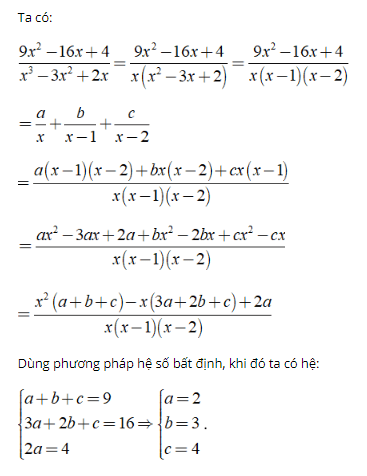 Ta có:

$\frac{9x^2-16x+4}{x^3-3x^2+2x}=\frac{9x^2-16x+4}{x\left(x^2-3x+2\right)}=\frac{9x^2-16x+4}{x(x-1)(x-2)}$

$=\frac{a}{x}+\frac{b}{x-1}+\frac{c}{x-2}$

$=\frac{a(x-1)(x-2)+bx(x-2)+cx(x-1)}{x(x-1)(x-2)}$

$=\frac{ax^2-3ax+2a+bx^2-2bx+cx^2-cx}{x(x-1)(x-2)}$

$=\frac{x^2(a+b+c)-x(3a+2b+c)+2a}{x(x-1)(x-2)}$

Dùng phương pháp hệ số bất định, khi đó ta có hệ:

$\begin{cases}a+b+c=9\\3a+2b+c=16\\2a=4\end{cases}\Rightarrow\begin{cases}a=2\\b=3\\c=4\end{cases}.$